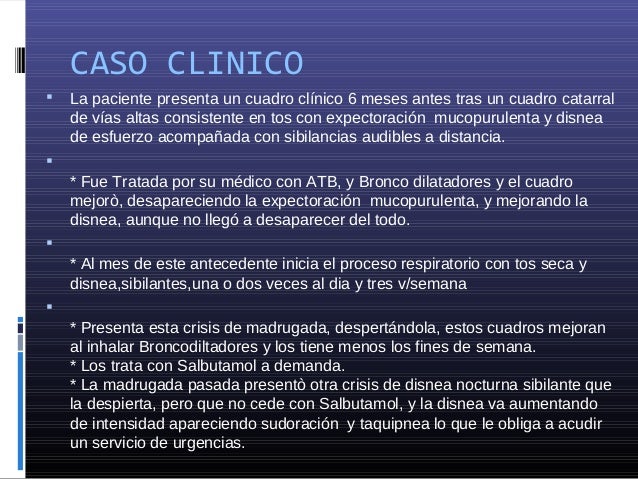 CASO CLINICO

La paciente presenta un cuadro clínico 6 meses antes tras un cuadro catarral de vías altas consistente en tos con expectoración mucopurulenta y disnea de esfuerzo acompañada con sibilancias audibles a distancia.

* Fue Tratada por su médico con ATB, y Bronco dilatadores y el cuadro mejorò, desapareciendo la expectoración mucopurulenta, y mejorando la disnea, aunque no llegó a desaparecer del todo.

* Al mes de este antecedente inicia el proceso respiratorio con tos seca y disnea,sibilantes,una o dos veces al dia y tres v/semana

* Presenta esta crisis de madrugada, despertándola, estos cuadros mejoran al inhalar Broncodiltadores y los tiene menos los fines de semana.
* Los trata con Salbutamol a demanda.
* La madrugada pasada presentò otra crisis de disnea nocturna sibilante que la despierta, pero que no cede con Salbutamol, y la disnea va aumentando de intensidad apareciendo sudoración y taquipnea lo que le obliga a acudir un servicio de urgencias.